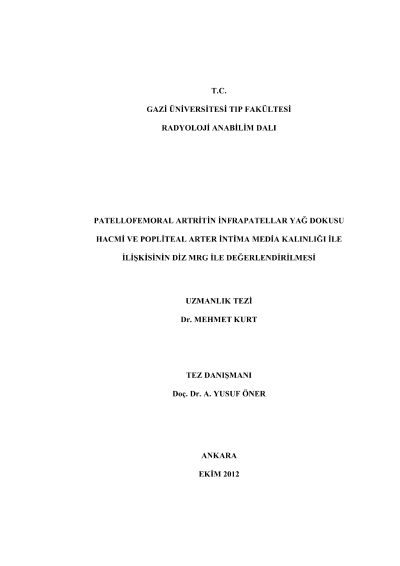 T.C.

GAZİ ÜNİVERSİTESİ TIP FAKÜLTESİ

RADYOLOJİ ANABİLİM DALI

PATELLOFEMORAL ARTRİTİN İNFRAPATELLAR YAĞ DOKUSU HACMİ VE POPLİTEAL ARTER İNTİMA MEDİA KALINLIĞI İLE İLİŞKİSİNİN DİZ MRG İLE DEĞERLENDİRİLMESİ

UZMANLIK TEZİ

Dr. MEHMET KURT

TEZ DANIŞMANI

Doç. Dr. A. YUSUF ÖNER

ANKARA

EKİM 2012